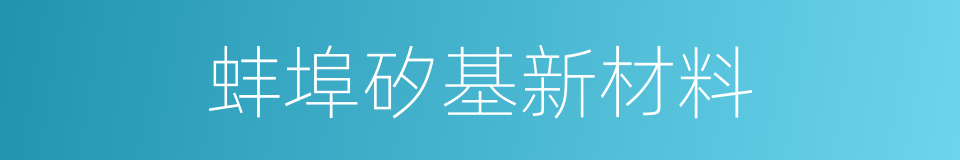 蚌埠矽基新材料